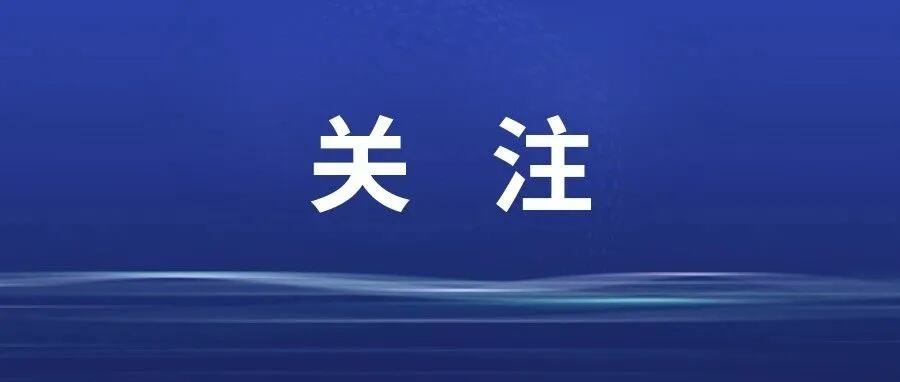 关 注